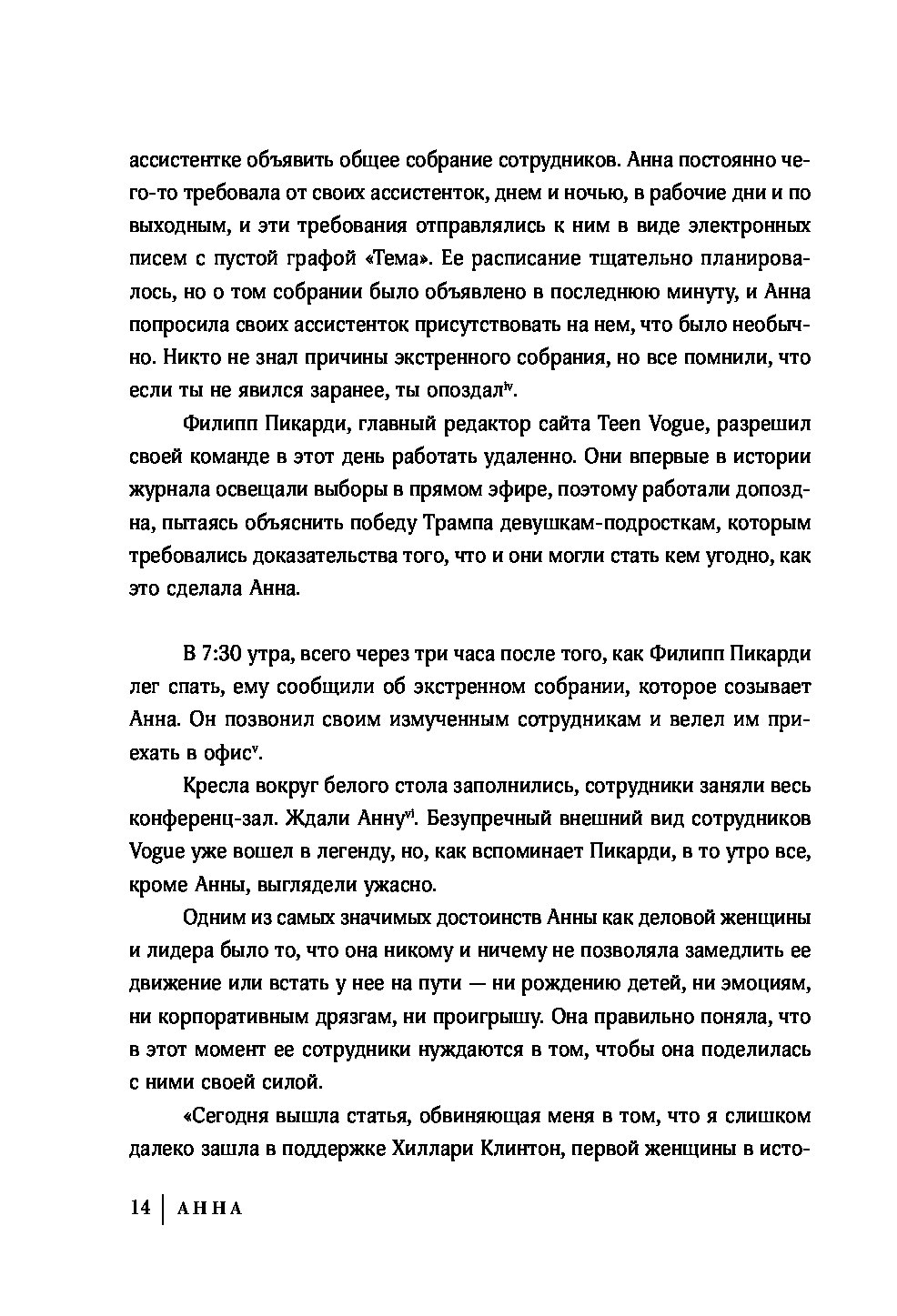 ассистентке объявить общее собрание сотрудников. Анна постоянно чего-то требовала от своих ассистенток, днем и ночью, в рабочие дни и по выходным, и эти требования отправлялись к ним в виде электронных писем с пустой графой «Тема». Ее расписание тщательно планировалось, но о том собрании было объявлено в последнюю минуту, и Анна попросила своих ассистенток присутствовать на нем, что было необычно. Никто не знал причины экстренного собрания, но все помнили, что если ты не явился заранее, ты опоздал$^{iv}$.

Филипп Пикарди, главный редактор сайта Teen Vogue, разрешил своей команде в этот день работать удаленно. Они впервые в истории журнала освещали выборы в прямом эфире, поэтому работали допоздна, пытаясь объяснить победу Трампа девушкам-подросткам, которым требовались доказательства того, что и они могли стать кем угодно, как это сделала Анна.

В 7:30 утра, всего через три часа после того, как Филипп Пикарди лег спать, ему сообщили об экстренном собрании, которое созывает Анна. Он позвонил своим измученным сотрудникам и велел им приехать в офис$^{v}$.

Кресла вокруг белого стола заполнились, сотрудники заняли весь конференц-зал. Ждали Анну$^{vi}$. Безупречный внешний вид сотрудников Vogue уже вошел в легенду, но, как вспоминает Пикарди, в то утро все, кроме Анны, выглядели ужасно.

Одним из самых значимых достоинств Анны как деловой женщины и лидера было то, что она никому и ничему не позволяла замедлить ее движение или встать у нее на пути — ни рождению детей, ни эмоциям, ни корпоративным дрязгам, ни проигрышу. Она правильно поняла, что в этот момент ее сотрудники нуждаются в том, чтобы она поделилась с ними своей силой.

«Сегодня вышла статья, обвиняющая меня в том, что я слишком далеко зашла в поддержке Хиллари Клинтон, первой женщины в исто-

14 | АННА